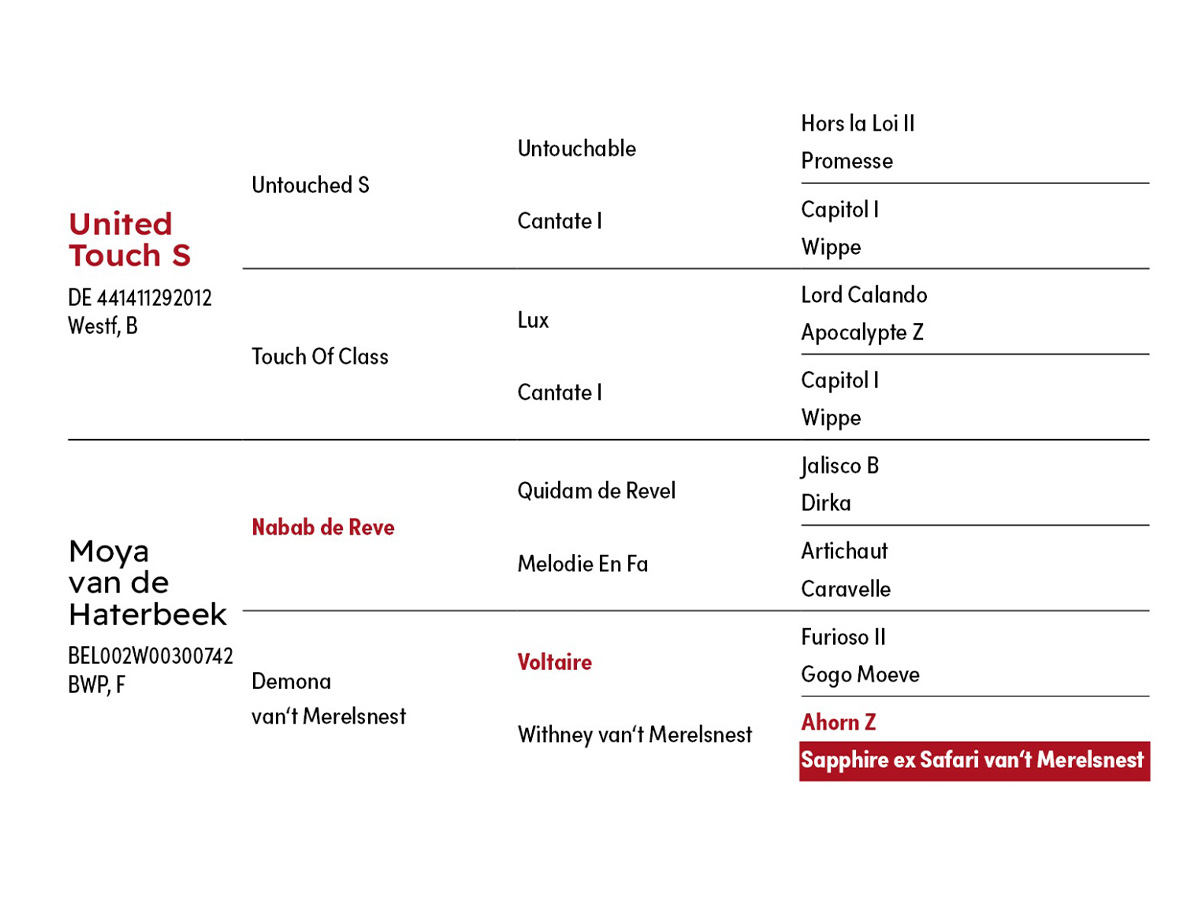 United Touch S
DE 441411292012
Westf, B

Untouched S

Untouchable

Hors la Loi II
Promesse

Cantate I

Capitol I
Wippe

Touch Of Class

Lux

Lord Calando
Apocalypte Z

Cantate I

Capitol I
Wippe

Moya van de Haterbeek
BEL002W00300742
BWP, F

Nabab de Reve

Quidam de Revel

Jalisco B
Dirka

Melodie En Fa

Artichaut
Caravelle

Demona van't Merelsnest

Voltaire

Furioso II
Gogo Moeve

Withney van't Merelsnest

Ahorn Z
Sapphire ex Safari van't Merelsnest